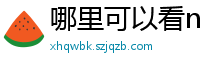 哪里可以看n

xhqwbk.szjqzb.com